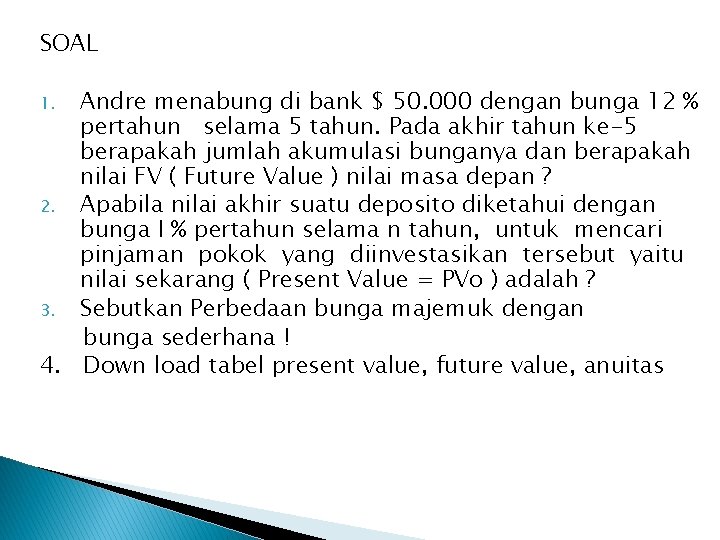 SOAL

1. Andre menabung di bank \$ 50.000 dengan bunga 12 % pertahun selama 5 tahun. Pada akhir tahun ke-5 berapakah jumlah akumulasi bunganya dan berapakah nilai FV ( Future Value ) nilai masa depan ?
2. Apabila nilai akhir suatu deposito diketahui dengan bunga I % pertahun selama n tahun, untuk mencari pinjaman pokok yang diinvestasikan tersebut yaitu nilai sekarang ( Present Value = PVo ) adalah ?
3. Sebutkan Perbedaan bunga majemuk dengan bunga sederhana !
4. Down load tabel present value, future value, anuitas